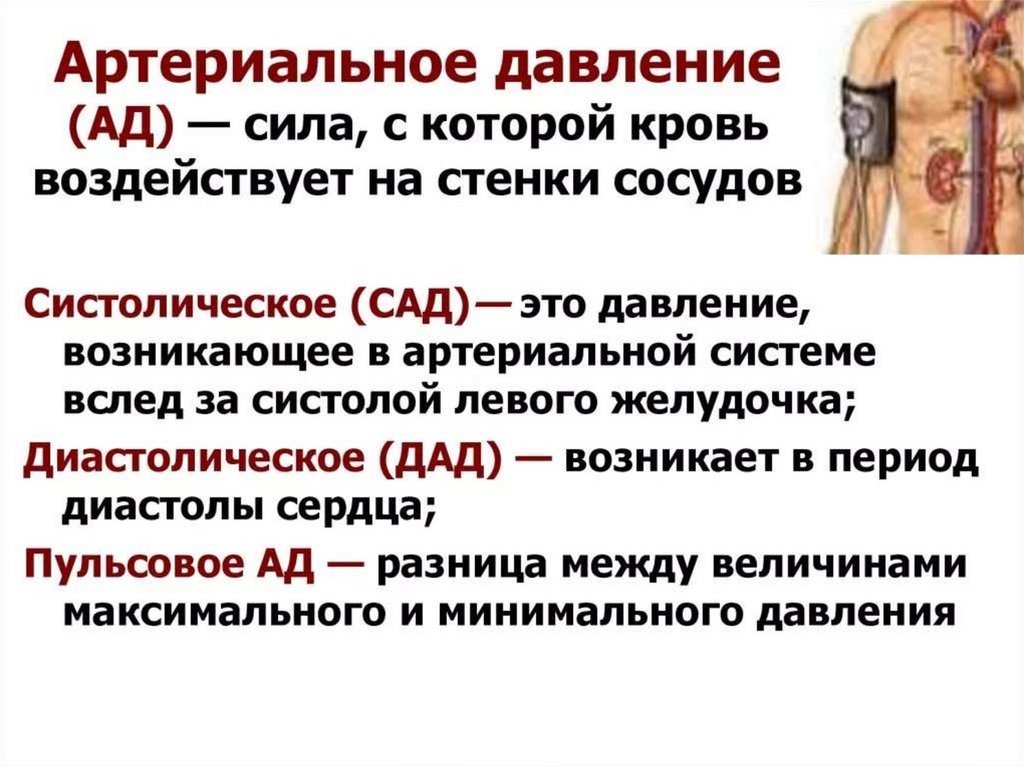 Артериальное давление (АД) — сила, с которой кровь воздействует на стенки сосудов

Систолическое (САД)— это давление, возникающее в артериальной системе вслед за систолой левого желудочка;

Диастолическое (ДАД) — возникает в период диастолы сердца;

Пульсовое АД — разница между величинами максимального и минимального давления